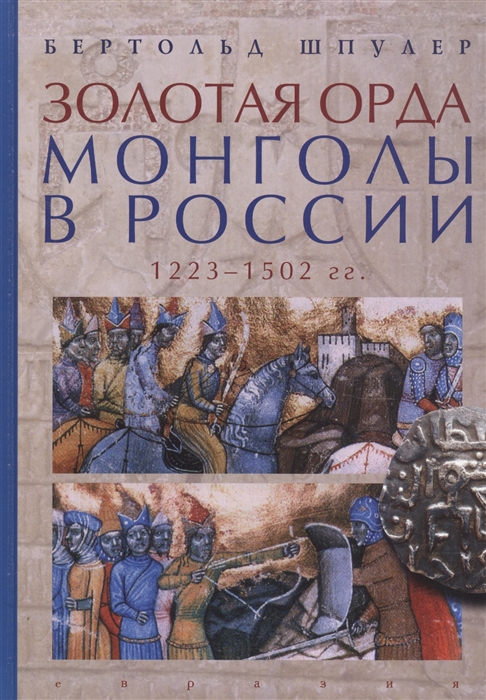 БЕРТОЛЬД ШПУЛЕР

ЗОЛОТАЯ ОРДА
МОНГОЛЫ В РОССИИ
1223–1502 гг.

евразия